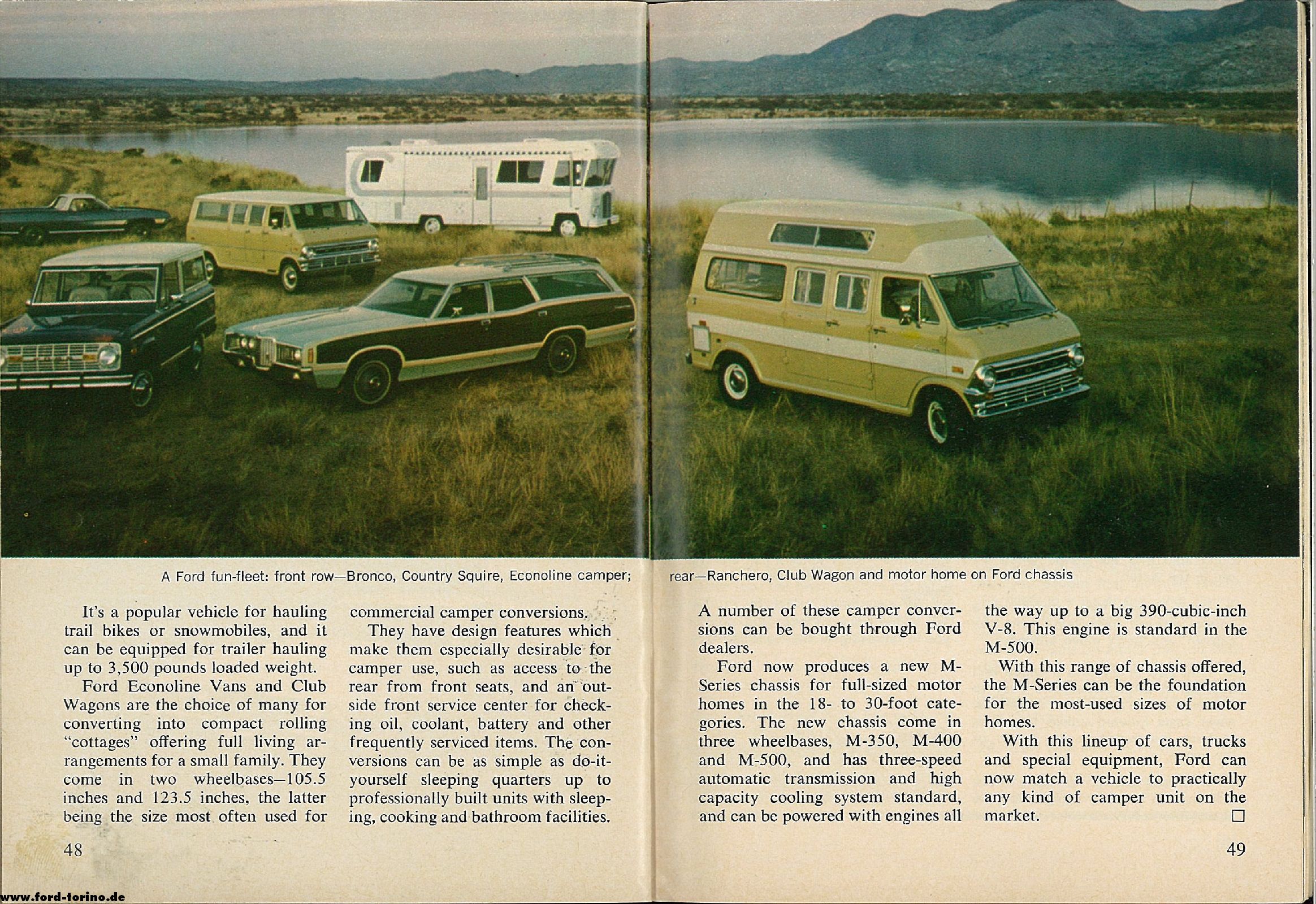 A Ford fun-fleet: front row—Bronco, Country Squire, Econoline camper; rear—Ranchero, Club Wagon and motor home on Ford chassis

It's a popular vehicle for hauling trail bikes or snowmobiles, and it can be equipped for trailer hauling up to 3,500 pounds loaded weight.

Ford Econoline Vans and Club Wagons are the choice of many for converting into compact rolling "cottages" offering full living arrangements for a small family. They come in two wheelbases—105.5 inches and 123.5 inches, the latter being the size most often used for commercial camper conversions.

They have design features which make them especially desirable for camper use, such as access to the rear from front seats, and an outside front service center for checking oil, coolant, battery and other frequently serviced items. The conversions can be as simple as do-it-yourself sleeping quarters up to professionally built units with sleeping, cooking and bathroom facilities.

48

A number of these camper conversions can be bought through Ford dealers.

Ford now produces a new M-Series chassis for full-sized motor homes in the 18- to 30-foot categories. The new chassis come in three wheelbases, M-350, M-400 and M-500, and has three-speed automatic transmission and high capacity cooling system standard, and can be powered with engines all the way up to a big 390-cubic-inch V-8. This engine is standard in the M-500.

With this range of chassis offered, the M-Series can be the foundation for the most-used sizes of motor homes.

With this lineup of cars, trucks and special equipment, Ford can now match a vehicle to practically any kind of camper unit on the market. □

49

www.ford-torino.de